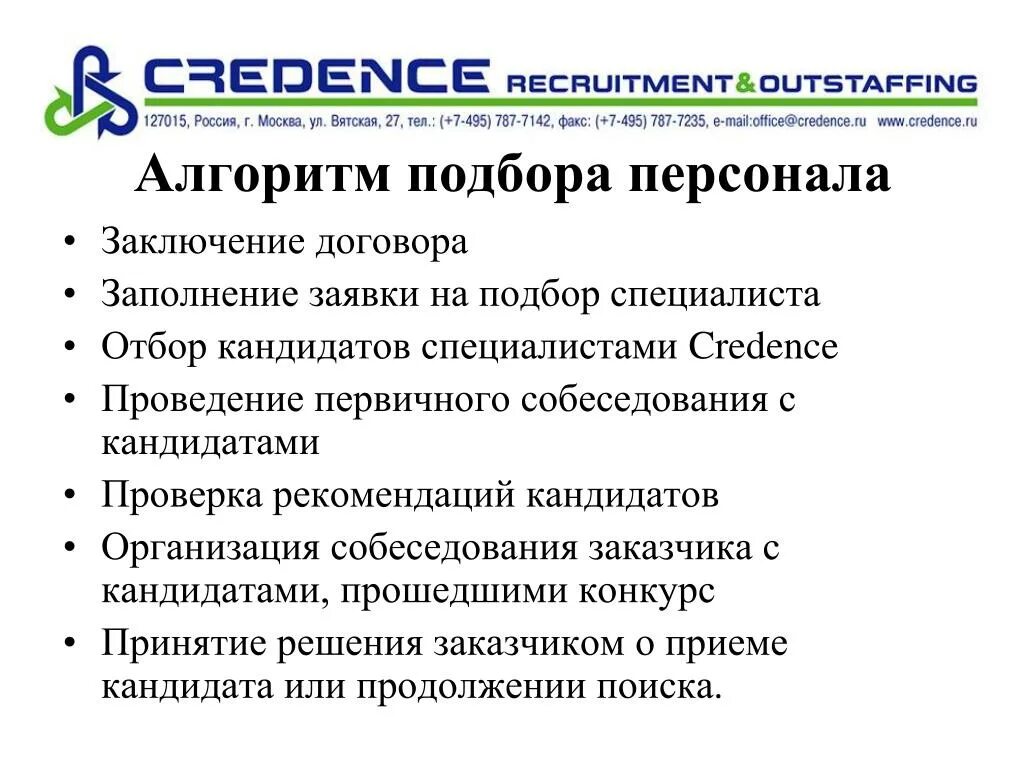 CREDENCE RECRUITMENT&OUTSTAFFING

127015, Россия, г. Москва, ул. Вятская, 27, тел.: (+7-495) 787-7142, факс: (+7-495) 787-7235, e-mail:office@credence.ru www.credence.ru

Алгоритм подбора персонала

• Заключение договора
• Заполнение заявки на подбор специалиста
• Отбор кандидатов специалистами Credence
• Проведение первичного собеседования с кандидатами
• Проверка рекомендаций кандидатов
• Организация собеседования заказчика с кандидатами, прошедшими конкурс
• Принятие решения заказчиком о приеме кандидата или продолжении поиска.